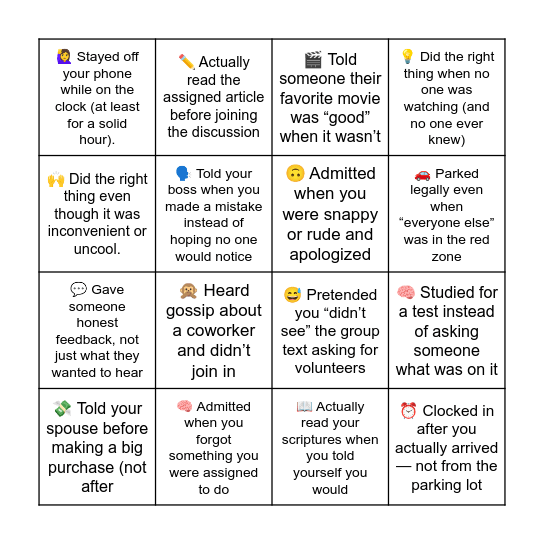 | | | | |
|---|---|---|---|
| 🙋‍♀️ Stayed off your phone while on the clock (at least for a solid hour). | ✏️ Actually read the assigned article before joining the discussion | 🎬 Told someone their favorite movie was “good” when it wasn’t | 💡 Did the right thing when no one was watching (and no one ever knew) |
| 🙌 Did the right thing even though it was inconvenient or uncool. | 🗣️ Told your boss when you made a mistake instead of hoping no one would notice | 🙃 Admitted when you were snappy or rude and apologized | 🚗 Parked legally even when “everyone else” was in the red zone |
| 💬 Gave someone honest feedback, not just what they wanted to hear | 🙊 Heard gossip about a coworker and didn’t join in | 😅 Pretended you “didn’t see” the group text asking for volunteers | 🧠 Studied for a test instead of asking someone what was on it |
| 💸 Told your spouse before making a big purchase (not after | 🧠 Admitted when you forgot something you were assigned to do | 📖 Actually read your scriptures when you told yourself you would | ⏰ Clocked in after you actually arrived — not from the parking lot |